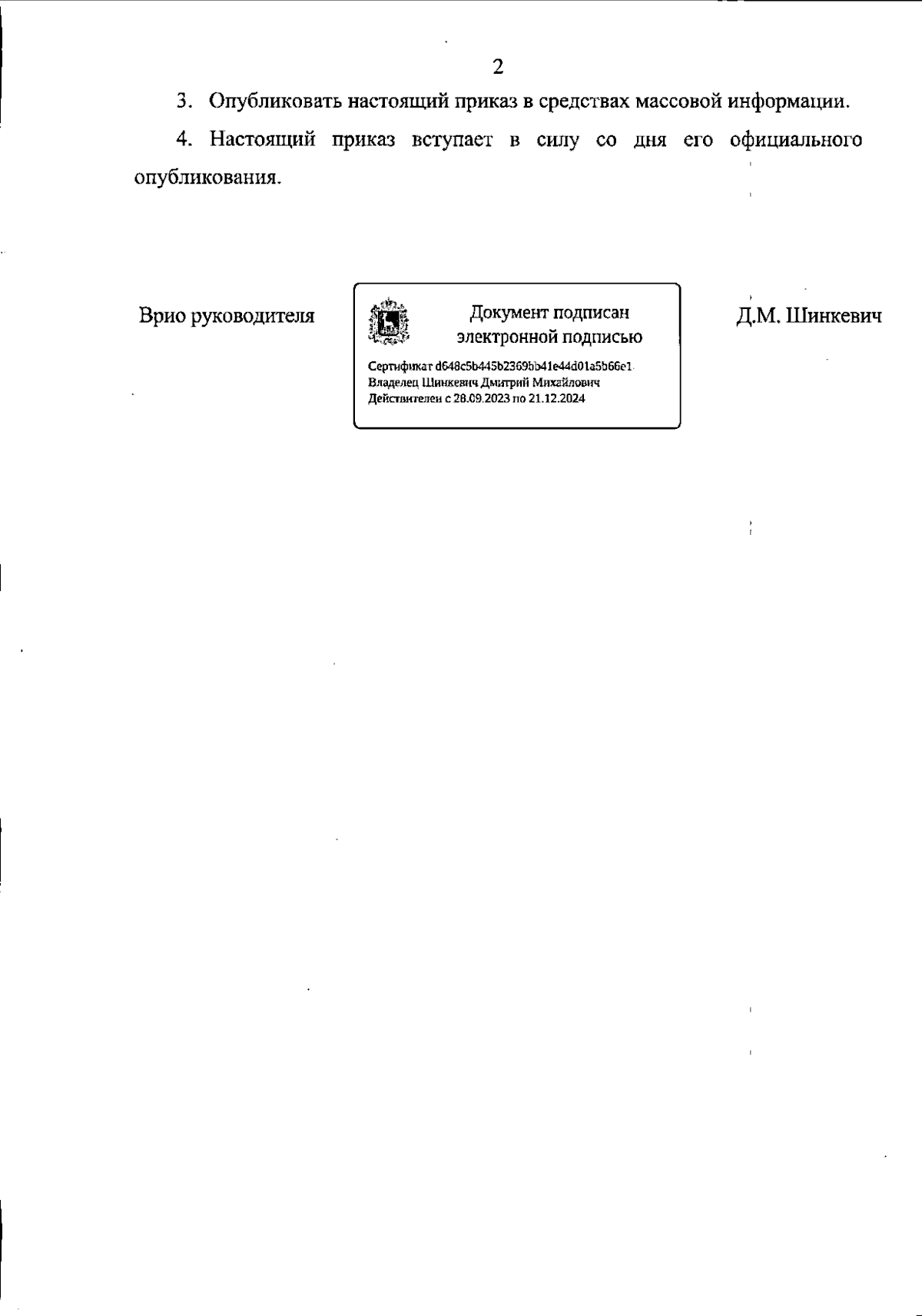 2

3. Опубликовать настоящий приказ в средствах массовой информации.

4. Настоящий приказ вступает в силу со дня его официального опубликования.

Врио руководителя

Документ подписан
электронной подписью

Сертификат d648c5b445b2369bb41e44d01a5b66e1
Владелец Шинкевич Дмитрий Михайлович
Действителен с 28.09.2023 по 21.12.2024

Д.М. Шинкевич